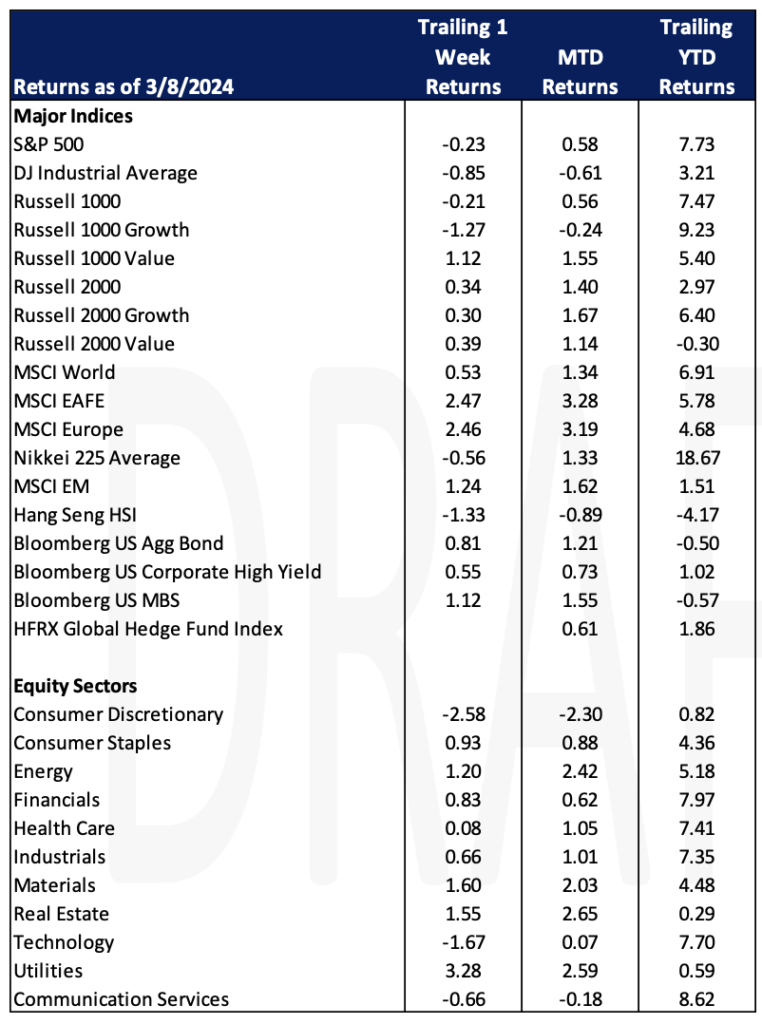 | Returns as of 3/8/2024 | Trailing 1 Week Returns | MTD Returns | Trailing YTD Returns |
|---|---|---|---|
| **Major Indices** | | | |
| S&P 500 | -0.23 | 0.58 | 7.73 |
| DJ Industrial Average | -0.85 | -0.61 | 3.21 |
| Russell 1000 | -0.21 | 0.56 | 7.47 |
| Russell 1000 Growth | -1.27 | -0.24 | 9.23 |
| Russell 1000 Value | 1.12 | 1.55 | 5.40 |
| Russell 2000 | 0.34 | 1.40 | 2.97 |
| Russell 2000 Growth | 0.30 | 1.67 | 6.40 |
| Russell 2000 Value | 0.39 | 1.14 | -0.30 |
| MSCI World | 0.53 | 1.34 | 6.91 |
| MSCI EAFE | 2.47 | 3.28 | 5.78 |
| MSCI Europe | 2.46 | 3.19 | 4.68 |
| Nikkei 225 Average | -0.56 | 1.33 | 18.67 |
| MSCI EM | 1.24 | 1.62 | 1.51 |
| Hang Seng HSI | -1.33 | -0.89 | -4.17 |
| Bloomberg US Agg Bond | 0.81 | 1.21 | -0.50 |
| Bloomberg US Corporate High Yield | 0.55 | 0.73 | 1.02 |
| Bloomberg US MBS | 1.12 | 1.55 | -0.57 |
| HFRX Global Hedge Fund Index | | 0.61 | 1.86 |
| | | | |
| **Equity Sectors** | | | |
| Consumer Discretionary | -2.58 | -2.30 | 0.82 |
| Consumer Staples | 0.93 | 0.88 | 4.36 |
| Energy | 1.20 | 2.42 | 5.18 |
| Financials | 0.83 | 0.62 | 7.97 |
| Health Care | 0.08 | 1.05 | 7.41 |
| Industrials | 0.66 | 1.01 | 7.35 |
| Materials | 1.60 | 2.03 | 4.48 |
| Real Estate | 1.55 | 2.65 | 0.29 |
| Technology | -1.67 | 0.07 | 7.70 |
| Utilities | 3.28 | 2.59 | 0.59 |
| Communication Services | -0.66 | -0.18 | 8.62 |

DRAF